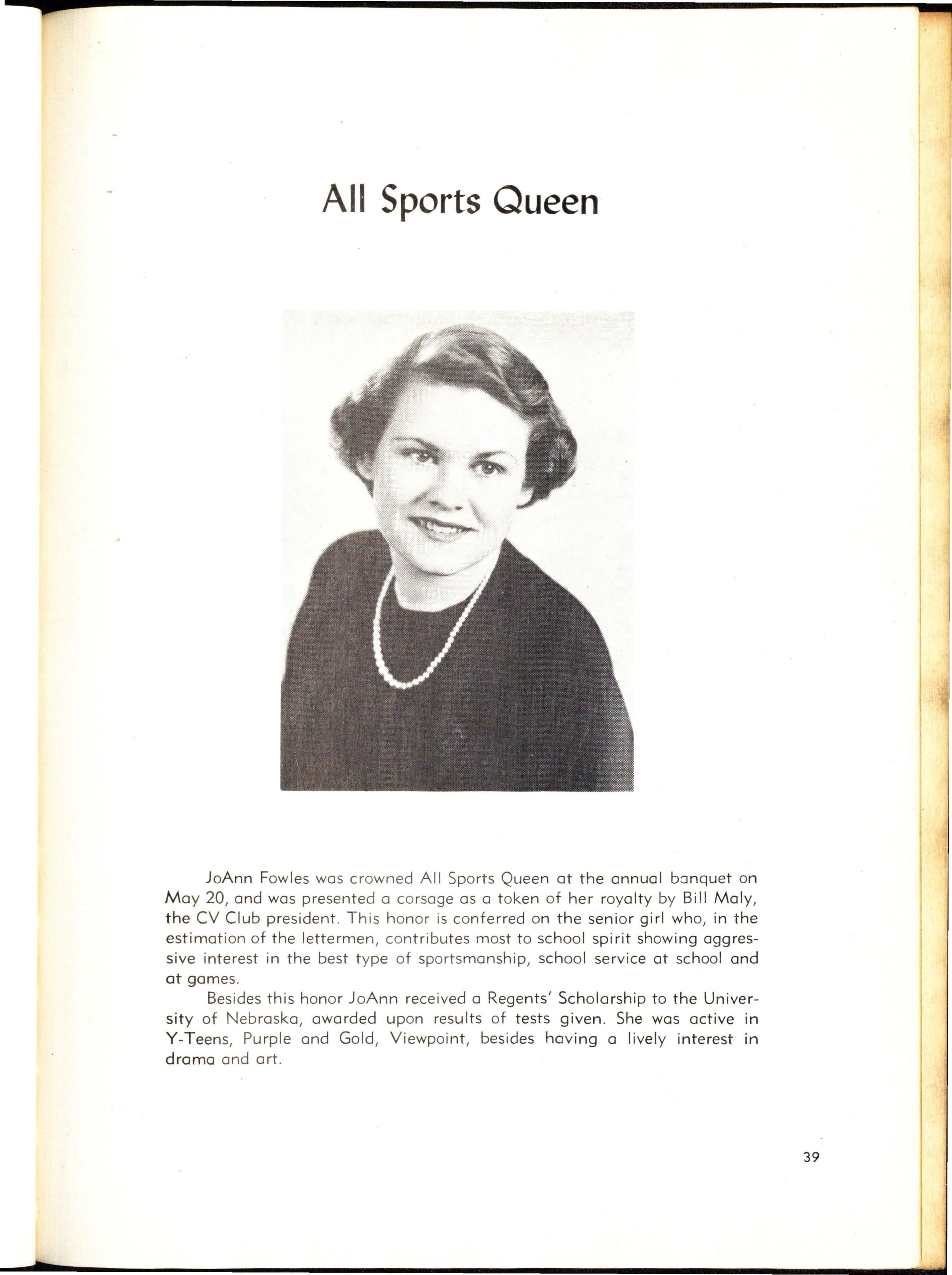 All Sports Queen

JoAnn Fowles was crowned All Sports Queen at the annual banquet on May 20, and was presented a corsage as a token of her royalty by Bill Maly, the CV Club president. This honor is conferred on the senior girl who, in the estimation of the lettermen, contributes most to school spirit showing aggressive interest in the best type of sportsmanship, school service at school and at games.

Besides this honor JoAnn received a Regents' Scholarship to the University of Nebraska, awarded upon results of tests given. She was active in Y-Teens, Purple and Gold, Viewpoint, besides having a lively interest in drama and art.

39